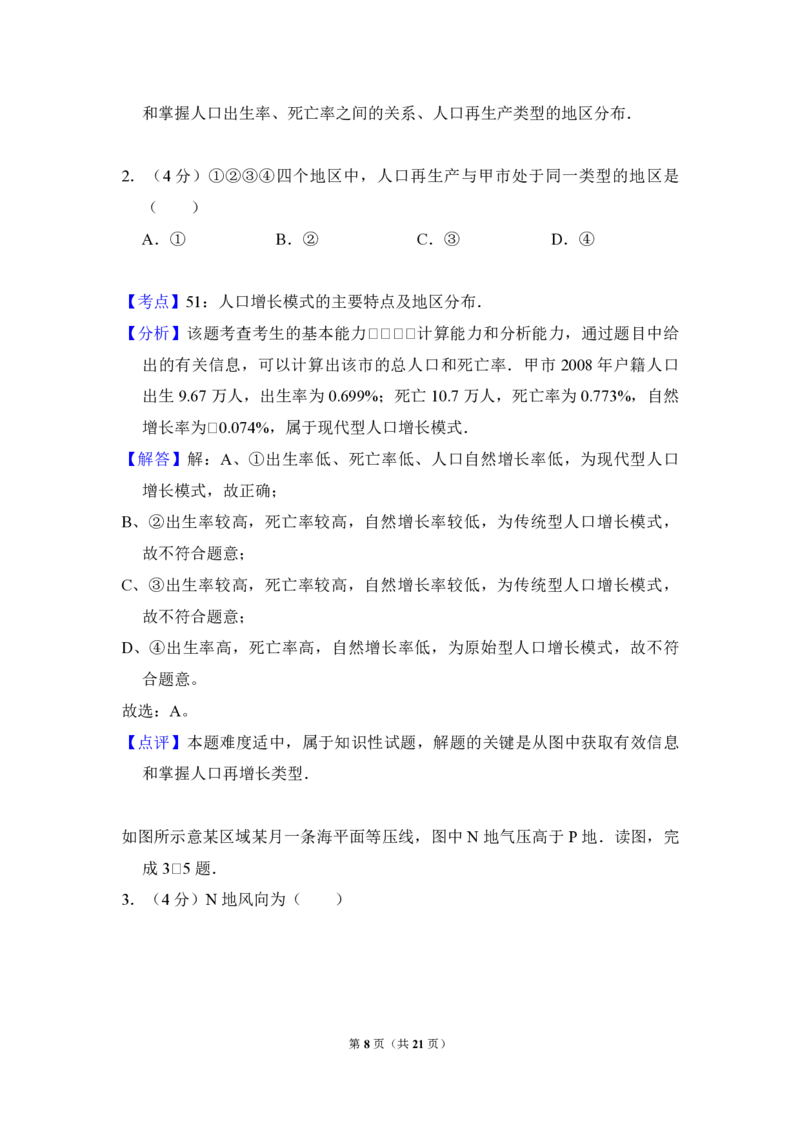 和掌握人口出生率、死亡率之间的关系、人口再生产类型的地区分布．

2.（4分）①②③④四个地区中，人口再生产与甲市处于同一类型的地区是（　　）

A．①　B．②　C．③　D．④

【考点】51：人口增长模式的主要特点及地区分布．

【分析】该题考查考生的基本能力□□□□计算能力和分析能力，通过题目中给出的有关信息，可以计算出该市的总人口和死亡率．甲市2008年户籍人口出生9.67万人，出生率为0.699%；死亡10.7万人，死亡率为0.773%，自然增长率为□0.074%，属于现代型人口增长模式．

【解答】解：A、①出生率低、死亡率低、人口自然增长率低，为现代型人口增长模式，故正确；

B、②出生率较高，死亡率较高，自然增长率较低，为传统型人口增长模式，故不符合题意；

C、③出生率较高，死亡率较高，自然增长率较低，为传统型人口增长模式，故不符合题意；

D、④出生率高，死亡率高，自然增长率低，为原始型人口增长模式，故不符合题意。

故选：A。

【点评】本题难度适中，属于知识性试题，解题的关键是从图中获取有效信息和掌握人口再增长类型．

如图所示意某区域某月一条海平面等压线，图中N地气压高于P地．读图，完成3□5题．

3.（4分）N地风向为（　　）

第8页（共21页）